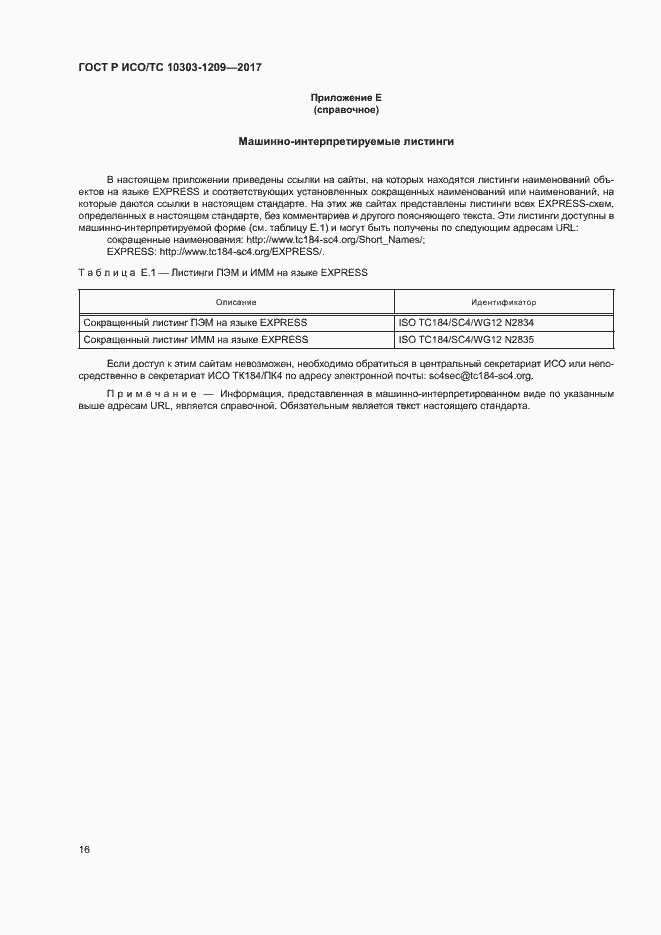 ГОСТ Р ИСО/ТС 10303-1209—2017

Приложение Е
(справочное)

Машинно-интерпретируемые листинги

В настоящем приложении приведены ссылки на сайты, на которых находятся листинги наименований объектов на языке EXPRESS и соответствующих установленных сокращенных наименований или наименований, на которые даются ссылки в настоящем стандарте. На этих же сайтах представлены листинги всех EXPRESS-схем, определенных в настоящем стандарте, без комментариев и другого поясняющего текста. Эти листинги доступны в машинно-интерпретируемой форме (см. таблицу Е.1) и могут быть получены по следующим адресам URL:
сокращенные наименования: http://www.tc184-sc4.org/Short_Names/;
EXPRESS: http://www.tc184-sc4.org/EXPRESS/.

Таблица Е.1 — Листинги ПЭМ и ИММ на языке EXPRESS

| Описание | Идентификатор |
|---|---|
| Сокращенный листинг ПЭМ на языке EXPRESS | ISO TC184/SC4/WG12 N2834 |
| Сокращенный листинг ИММ на языке EXPRESS | ISO TC184/SC4/WG12 N2835 |

Если доступ к этим сайтам невозможен, необходимо обратиться в центральный секретариат ИСО или непосредственно в секретариат ИСО ТК184/ПК4 по адресу электронной почты: sc4sec@tc184-sc4.org.

Примечание — Информация, представленная в машинно-интерпретированном виде по указанным выше адресам URL, является справочной. Обязательным является текст настоящего стандарта.

16